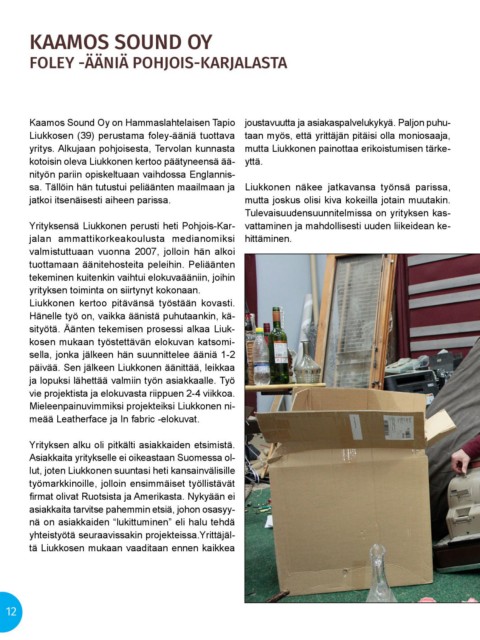 KAAMOS SOUND OY
FOLEY -ÄÄNIÄ POHJOIS-KARJALASTA

Kaamos Sound Oy on Hammaslahtelaisen Tapio Liukkosen (39) perustama foley-ääniä tuottava yritys. Alkujaan pohjoisesta, Tervolan kunnasta kotoisin oleva Liukkonen kertoo päätyneensä äänityön pariin opiskeltuaan vaihdossa Englannissa. Tällöin hän tutustui peliäänten maailmaan ja jatkoi itsenäisesti aiheen parissa.

Yrityksensä Liukkonen perusti heti Pohjois-Karjalan ammattikorkeakoulusta medianomiksi valmistuttuaan vuonna 2007, jolloin hän alkoi tuottamaan äänitehosteita peleihin. Peliäänten tekeminen kuitenkin vaihtui elokuvaääniin, joihin yrityksen toiminta on siirtynyt kokonaan.
Liukkonen kertoo pitävänsä työstään kovasti. Hänelle työ on, vaikka äänistä puhutaankin, käsityötä. Äänten tekemisen prosessi alkaa Liukkosen mukaan työstettävän elokuvan katsomisella, jonka jälkeen hän suunnittelee ääniä 1-2 päivää. Sen jälkeen Liukkonen äänittää, leikkaa ja lopuksi lähettää valmiin työn asiakkaalle. Työ vie projektista ja elokuvasta riippuen 2-4 viikkoa. Mieleenpainuvimmiksi projekteiksi Liukkonen nimeää Leatherface ja In fabric -elokuvat.

Yrityksen alku oli pitkälti asiakkaiden etsimistä. Asiakkaita yritykselle ei oikeastaan Suomessa ollut, joten Liukkonen suuntasi heti kansainvälisille työmarkkinoille, jolloin ensimmäiset työllistävät firmat olivat Ruotsista ja Amerikasta. Nykyään ei asiakkaita tarvitse pahemmin etsiä, johon osasyynä on asiakkaiden "lukittuminen" eli halu tehdä yhteistyötä seuraavissakin projekteissa.Yrittäjältä Liukkosen mukaan vaaditaan ennen kaikkea joustavuutta ja asiakaspalvelukykyä. Paljon puhutaan myös, että yrittäjän pitäisi olla moniosaaja, mutta Liukkonen painottaa erikoistumisen tärkeyttä.

Liukkonen näkee jatkavansa työnsä parissa, mutta joskus olisi kiva kokeilla jotain muutakin. Tulevaisuudensuunnitelmissa on yrityksen kasvattaminen ja mahdollisesti uuden liikeidean kehittäminen.

12